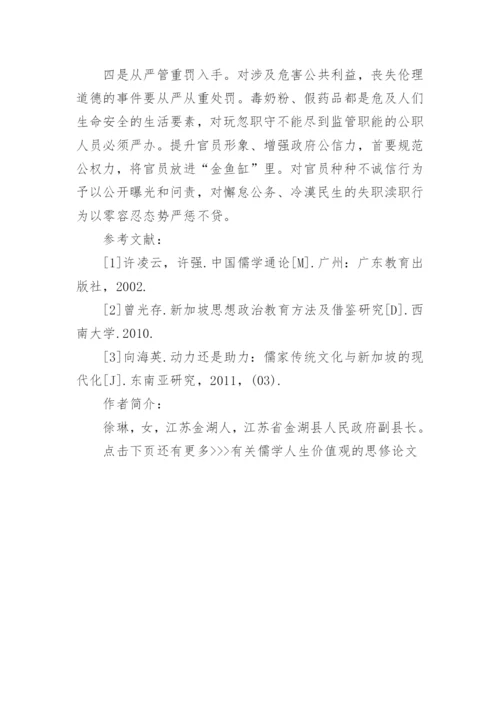 四是从严管重罚入手。对涉及危害公共利益，丧失伦理道德的事件要从严从重处罚。毒奶粉、假药品都是危及人们生命安全的生活要素，对玩忽职守不能尽到监管职能的公职人员必须严办。提升官员形象、增强政府公信力，首要规范公权力，将官员放进“金鱼缸”里。对官员种种不诚信行为予以公开曝光和问责，对懈怠公务、冷漠民生的失职渎职行为以零容忍态势严惩不贷。

参考文献：

[1]许凌云，许强.中国儒学通论[M].广州：广东教育出版社，2002.

[2]曾光存.新加坡思想政治教育方法及借鉴研究[D].西南大学.2010.

[3]向海英.动力还是助力：儒家传统文化与新加坡的现代化[J].东南亚研究，2011，(03).

作者简介：

徐琳，女，江苏金湖人，江苏省金湖县人民政府副县长。

点击下页还有更多>>>有关儒学人生价值观的思修论文